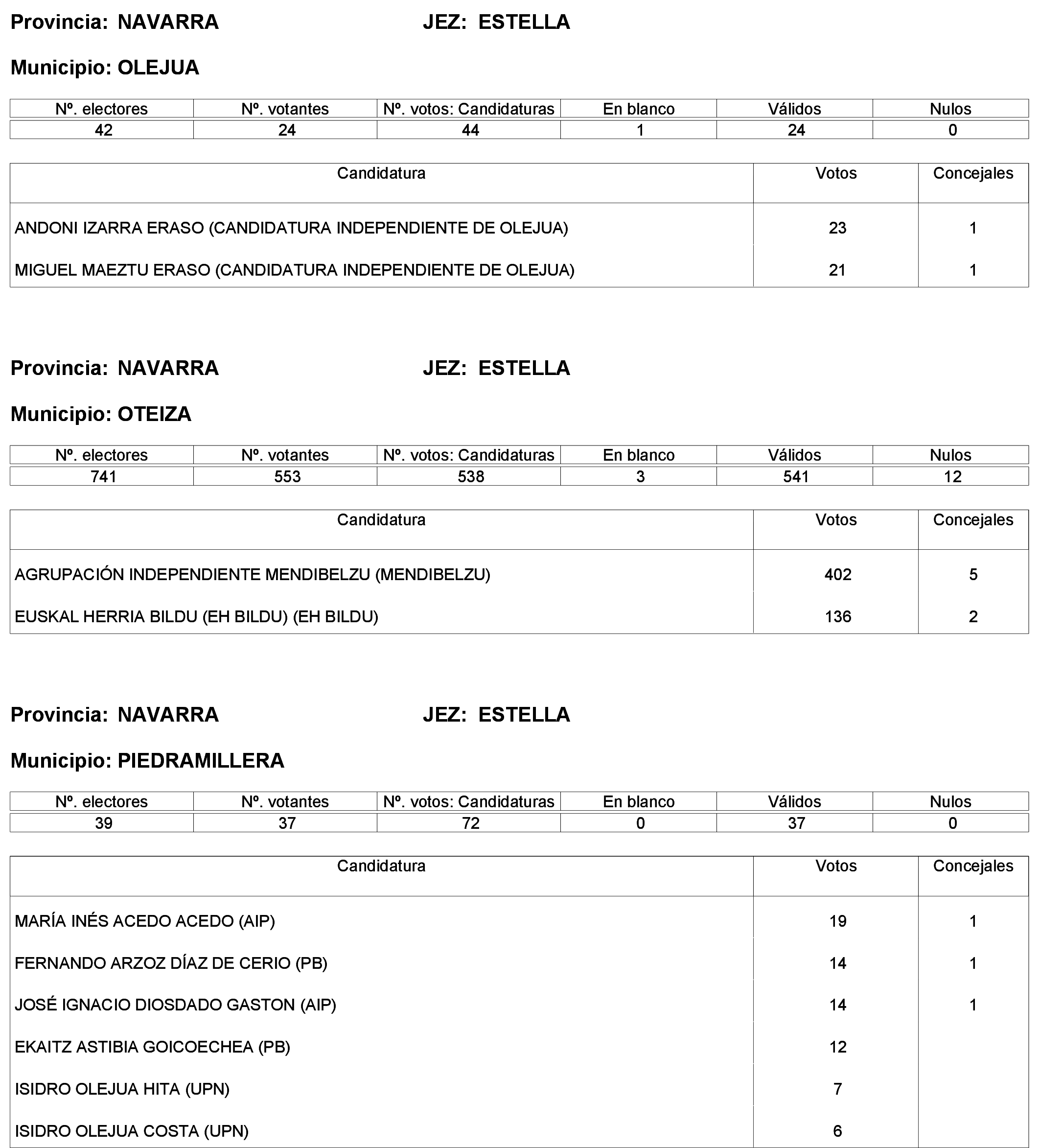 Provincia: NAVARRA JEZ: ESTELLA

Municipio: OLEJUA

| Nº. electores | Nº. votantes | Nº. votos: Candidaturas | En blanco | Válidos | Nulos |
|---|---|---|---|---|---|
| 42 | 24 | 44 | 1 | 24 | 0 |

| Candidatura | Votos | Concejales |
|---|---|---|
| ANDONI IZARRA ERASO (CANDIDATURA INDEPENDIENTE DE OLEJUA) | 23 | 1 |
| MIGUEL MAEZTU ERASO (CANDIDATURA INDEPENDIENTE DE OLEJUA) | 21 | 1 |

Provincia: NAVARRA JEZ: ESTELLA

Municipio: OTEIZA

| Nº. electores | Nº. votantes | Nº. votos: Candidaturas | En blanco | Válidos | Nulos |
|---|---|---|---|---|---|
| 741 | 553 | 538 | 3 | 541 | 12 |

| Candidatura | Votos | Concejales |
|---|---|---|
| AGRUPACIÓN INDEPENDIENTE MENDIBELZU (MENDIBELZU) | 402 | 5 |
| EUSKAL HERRIA BILDU (EH BILDU) (EH BILDU) | 136 | 2 |

Provincia: NAVARRA JEZ: ESTELLA

Municipio: PIEDRAMILLERA

| Nº. electores | Nº. votantes | Nº. votos: Candidaturas | En blanco | Válidos | Nulos |
|---|---|---|---|---|---|
| 39 | 37 | 72 | 0 | 37 | 0 |

| Candidatura | Votos | Concejales |
|---|---|---|
| MARÍA INÉS ACEDO ACEDO (AIP) | 19 | 1 |
| FERNANDO ARZOZ DÍAZ DE CERIO (PB) | 14 | 1 |
| JOSÉ IGNACIO DIOSDADO GASTON (AIP) | 14 | 1 |
| EKAITZ ASTIBIA GOICOECHEA (PB) | 12 | |
| ISIDRO OLEJUA HITA (UPN) | 7 | |
| ISIDRO OLEJUA COSTA (UPN) | 6 | |